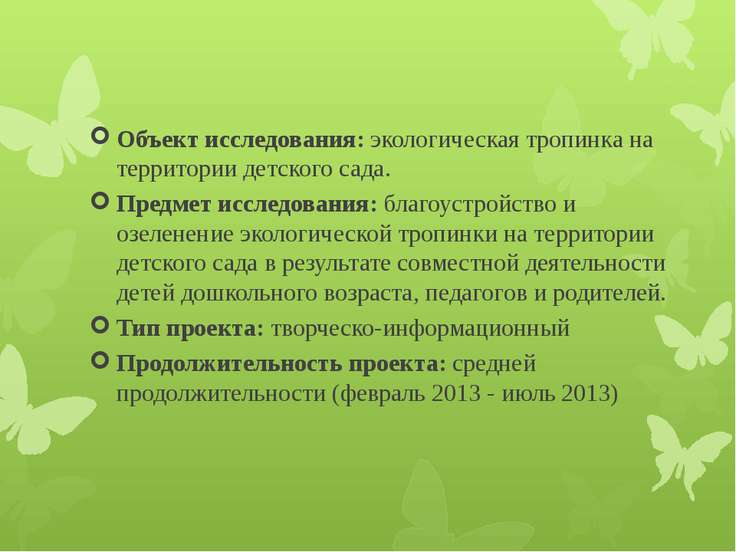 Объект исследования: экологическая тропинка на территории детского сада.

Предмет исследования: благоустройство и озеленение экологической тропинки на территории детского сада в результате совместной деятельности детей дошкольного возраста, педагогов и родителей.

Тип проекта: творческо-информационный

Продолжительность проекта: средней продолжительности (февраль 2013 - июль 2013)